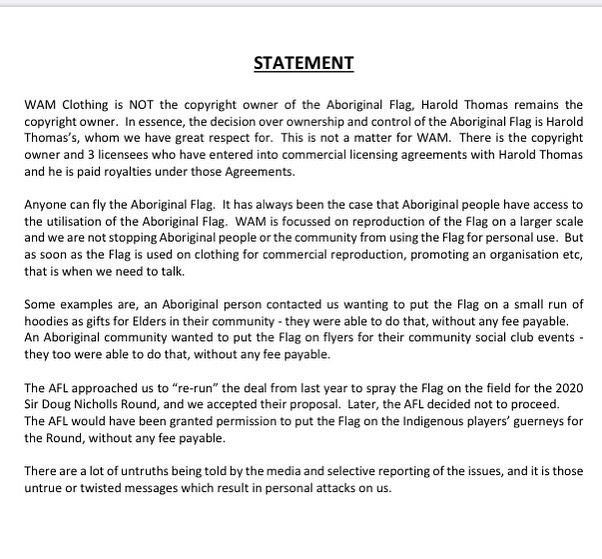 STATEMENT

WAM Clothing is NOT the copyright owner of the Aboriginal Flag, Harold Thomas remains the copyright owner. In essence, the decision over ownership and control of the Aboriginal Flag is Harold Thomas's, whom we have great respect for. This is not a matter for WAM. There is the copyright owner and 3 licensees who have entered into commercial licensing agreements with Harold Thomas and he is paid royalties under those Agreements.

Anyone can fly the Aboriginal Flag. It has always been the case that Aboriginal people have access to the utilisation of the Aboriginal Flag. WAM is focussed on reproduction of the Flag on a larger scale and we are not stopping Aboriginal people or the community from using the Flag for personal use. But as soon as the Flag is used on clothing for commercial reproduction, promoting an organisation etc, that is when we need to talk.

Some examples are, an Aboriginal person contacted us wanting to put the Flag on a small run of hoodies as gifts for Elders in their community - they were able to do that, without any fee payable. An Aboriginal community wanted to put the Flag on flyers for their community social club events - they too were able to do that, without any fee payable.

The AFL approached us to "re-run" the deal from last year to spray the Flag on the field for the 2020 Sir Doug Nicholls Round, and we accepted their proposal. Later, the AFL decided not to proceed. The AFL would have been granted permission to put the Flag on the Indigenous players' guerneys for the Round, without any fee payable.

There are a lot of untruths being told by the media and selective reporting of the issues, and it is those untrue or twisted messages which result in personal attacks on us.